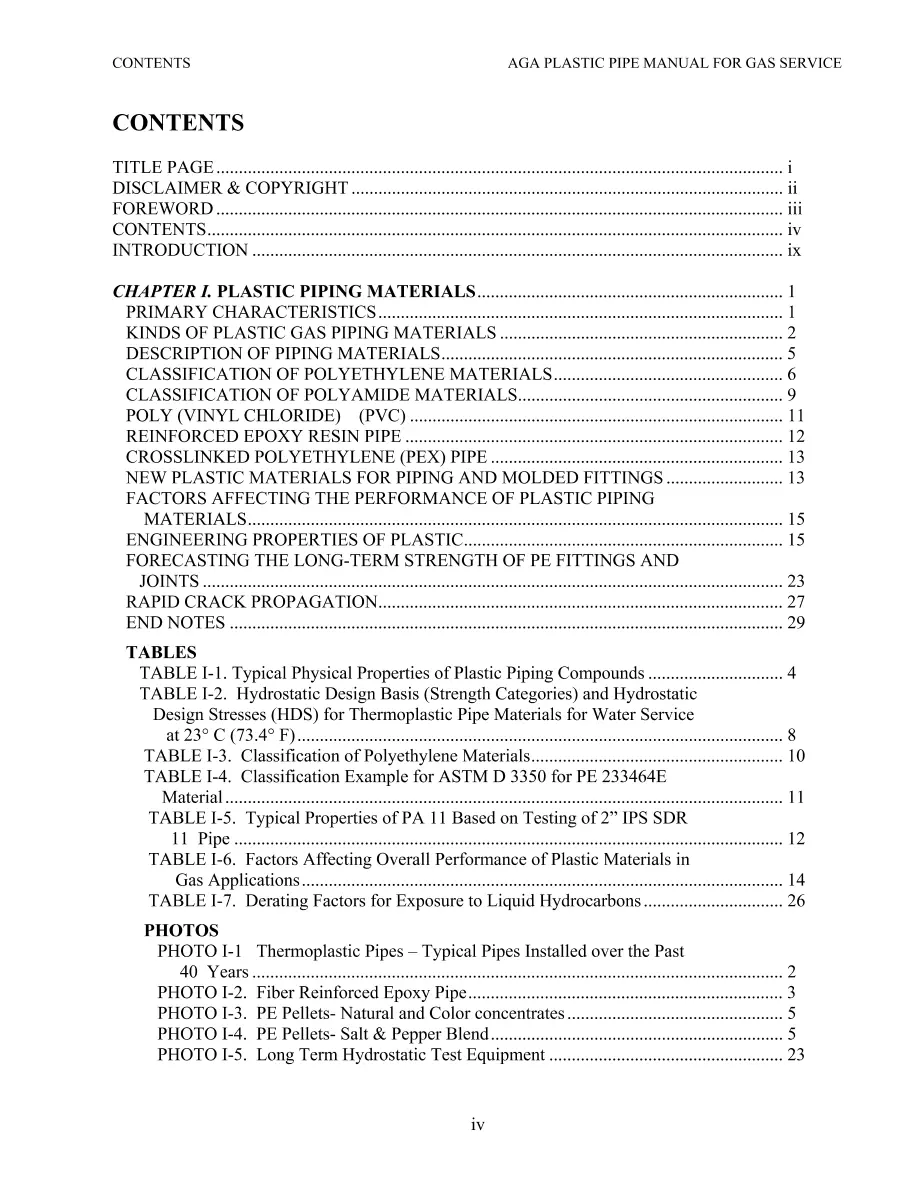 CONTENTS AGA PLASTIC PIPE MANUAL FOR GAS SERVICE

CONTENTS

TITLE PAGE i
DISCLAIMER & COPYRIGHT ii
FOREWORD iii
CONTENTS iv
INTRODUCTION ix

CHAPTER I. PLASTIC PIPING MATERIALS 1
PRIMARY CHARACTERISTICS 1
KINDS OF PLASTIC GAS PIPING MATERIALS 2
DESCRIPTION OF PIPING MATERIALS 5
CLASSIFICATION OF POLYETHYLENE MATERIALS 6
CLASSIFICATION OF POLYAMIDE MATERIALS 9
POLY (VINYL CHLORIDE) (PVC) 11
REINFORCED EPOXY RESIN PIPE 12
CROSSLINKED POLYETHYLENE (PEX) PIPE 13
NEW PLASTIC MATERIALS FOR PIPING AND MOLDED FITTINGS 13
FACTORS AFFECTING THE PERFORMANCE OF PLASTIC PIPING MATERIALS 15
ENGINEERING PROPERTIES OF PLASTIC 15
FORECASTING THE LONG-TERM STRENGTH OF PE FITTINGS AND JOINTS 23
RAPID CRACK PROPAGATION 27
END NOTES 29

TABLES
TABLE I-1. Typical Physical Properties of Plastic Piping Compounds 4
TABLE I-2. Hydrostatic Design Basis (Strength Categories) and Hydrostatic Design Stresses (HDS) for Thermoplastic Pipe Materials for Water Service at 23° C (73.4° F) 8
TABLE I-3. Classification of Polyethylene Materials 10
TABLE I-4. Classification Example for ASTM D 3350 for PE 233464E Material 11
TABLE I-5. Typical Properties of PA 11 Based on Testing of 2" IPS SDR 11 Pipe 12
TABLE I-6. Factors Affecting Overall Performance of Plastic Materials in Gas Applications 14
TABLE I-7. Derating Factors for Exposure to Liquid Hydrocarbons 26

PHOTOS
PHOTO I-1 Thermoplastic Pipes – Typical Pipes Installed over the Past 40 Years 2
PHOTO I-2. Fiber Reinforced Epoxy Pipe 3
PHOTO I-3. PE Pellets- Natural and Color concentrates 5
PHOTO I-4. PE Pellets- Salt & Pepper Blend 5
PHOTO I-5. Long Term Hydrostatic Test Equipment 23

iv